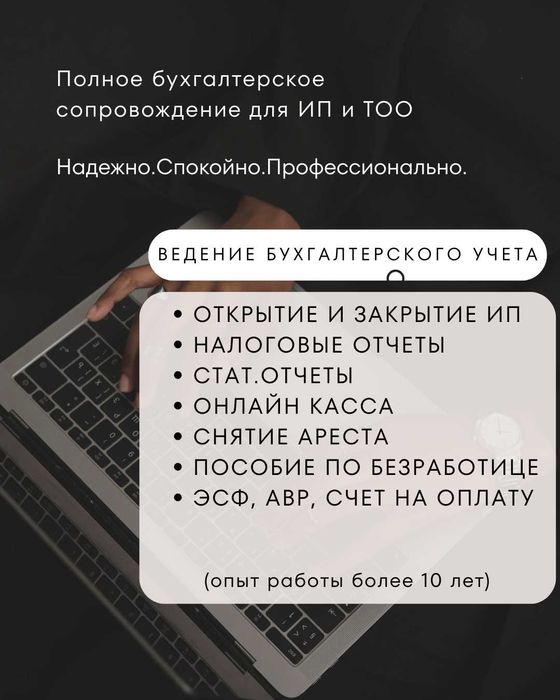 Полное бухгалтерское сопровождение для ИП и ТОО

Надежно.Спокойно.Профессионально.

ВЕДЕНИЕ БУХГАЛТЕРСКОГО УЧЕТА

• ОТКРЫТИЕ И ЗАКРЫТИЕ ИП
• НАЛОГОВЫЕ ОТЧЕТЫ
• СТАТ.ОТЧЕТЫ
• ОНЛАЙН КАССА
• СНЯТИЕ АРЕСТА
• ПОСОБИЕ ПО БЕЗРАБОТИЦЕ
• ЭСФ, АВР, СЧЕТ НА ОПЛАТУ

(опыт работы более 10 лет)